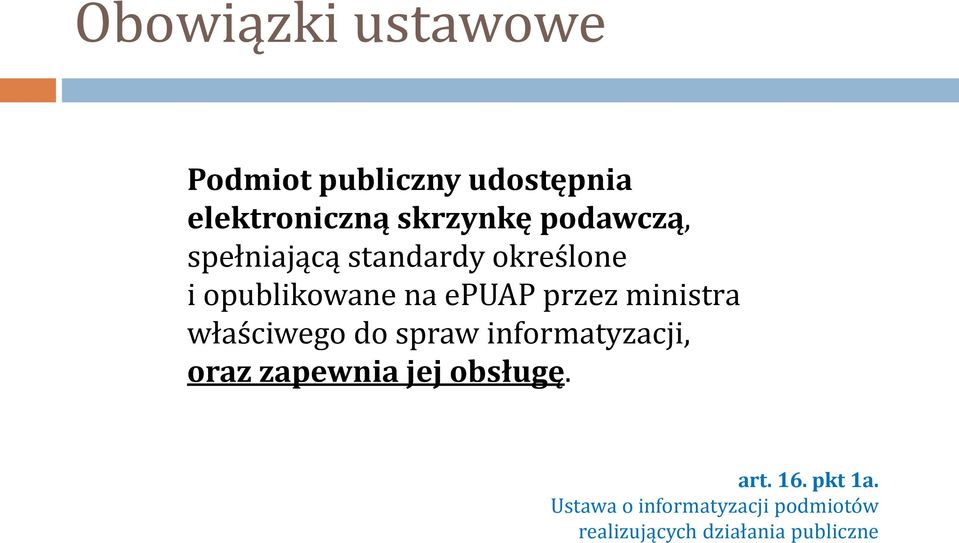 Obowiązki ustawowe

Podmiot publiczny udostępnia elektroniczną skrzynkę podawczą, spełniającą standardy określone i opublikowane na ePUAP przez ministra właściwego do spraw informatyzacji, oraz zapewnia jej obsługę.

art. 16. pkt 1a.
Ustawa o informatyzacji podmiotów realizujących działania publiczne